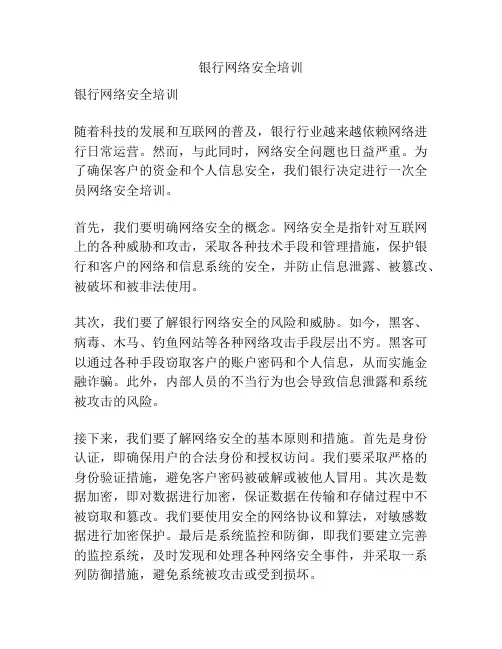 银行网络安全培训

银行网络安全培训

随着科技的发展和互联网的普及，银行行业越来越依赖网络进行日常运营。然而，与此同时，网络安全问题也日益严重。为了确保客户的资金和个人信息安全，我们银行决定进行一次全员网络安全培训。

首先，我们要明确网络安全的概念。网络安全是指针对互联网上的各种威胁和攻击，采取各种技术手段和管理措施，保护银行和客户的网络和信息系统的安全，并防止信息泄露、被篡改、被破坏和被非法使用。

其次，我们要了解银行网络安全的风险和威胁。如今，黑客、病毒、木马、钓鱼网站等各种网络攻击手段层出不穷。黑客可以通过各种手段窃取客户的账户密码和个人信息，从而实施金融诈骗。此外，内部人员的不当行为也会导致信息泄露和系统被攻击的风险。

接下来，我们要了解网络安全的基本原则和措施。首先是身份认证，即确保用户的合法身份和授权访问。我们要采取严格的身份验证措施，避免客户密码被破解或被他人冒用。其次是数据加密，即对数据进行加密，保证数据在传输和存储过程中不被窃取和篡改。我们要使用安全的网络协议和算法，对敏感数据进行加密保护。最后是系统监控和防御，即我们要建立完善的监控系统，及时发现和处理各种网络安全事件，并采取一系列防御措施，避免系统被攻击或受到损坏。